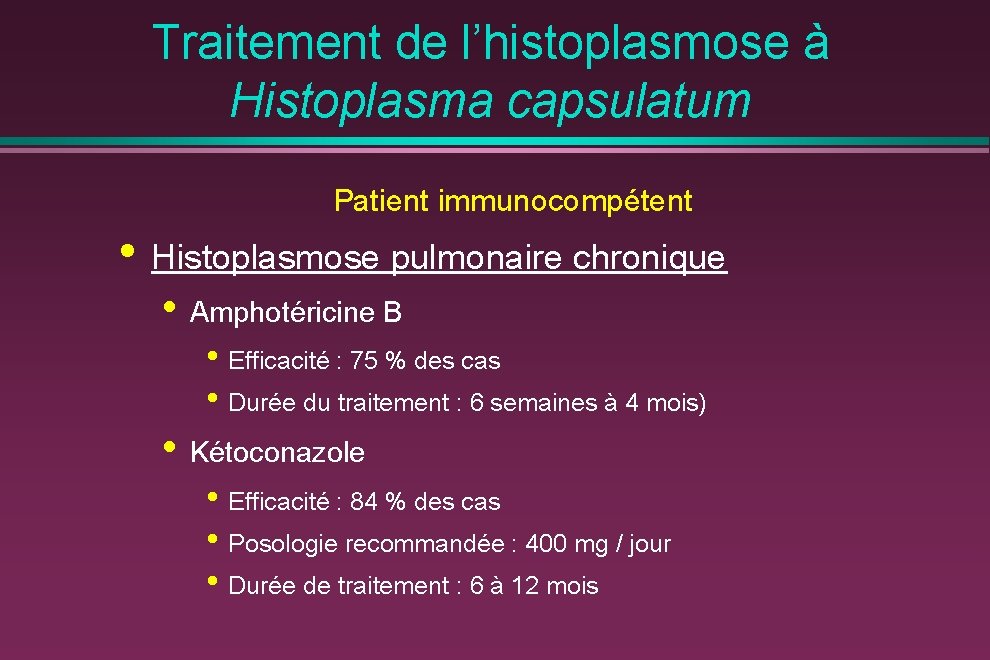 Traitement de l’histoplasmose à Histoplasma capsulatum

Patient immunocompétent

• Histoplasmose pulmonaire chronique

• Amphotéricine B

• Efficacité : 75 % des cas

• Durée du traitement : 6 semaines à 4 mois)

• Kétoconazole

• Efficacité : 84 % des cas

• Posologie recommandée : 400 mg / jour

• Durée de traitement : 6 à 12 mois